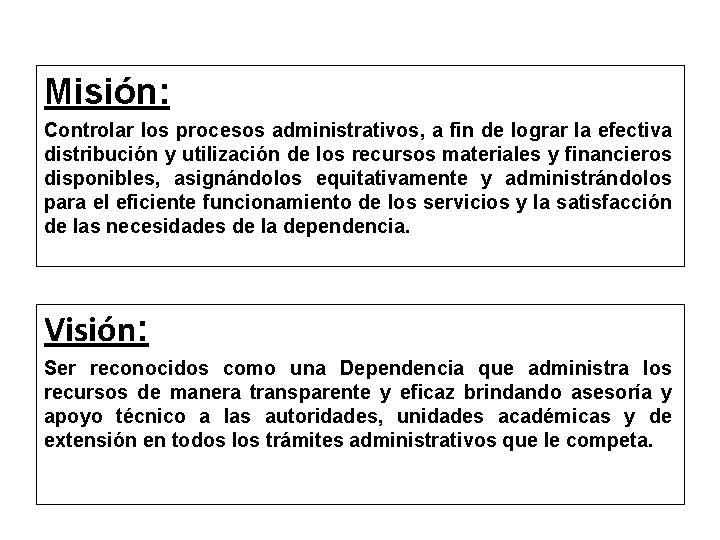 Misión:

Controlar los procesos administrativos, a fin de lograr la efectiva distribución y utilización de los recursos materiales y financieros disponibles, asignándolos equitativamente y administrándolos para el eficiente funcionamiento de los servicios y la satisfacción de las necesidades de la dependencia.

Visión:

Ser reconocidos como una Dependencia que administra los recursos de manera transparente y eficaz brindando asesoría y apoyo técnico a las autoridades, unidades académicas y de extensión en todos los trámites administrativos que le competa.